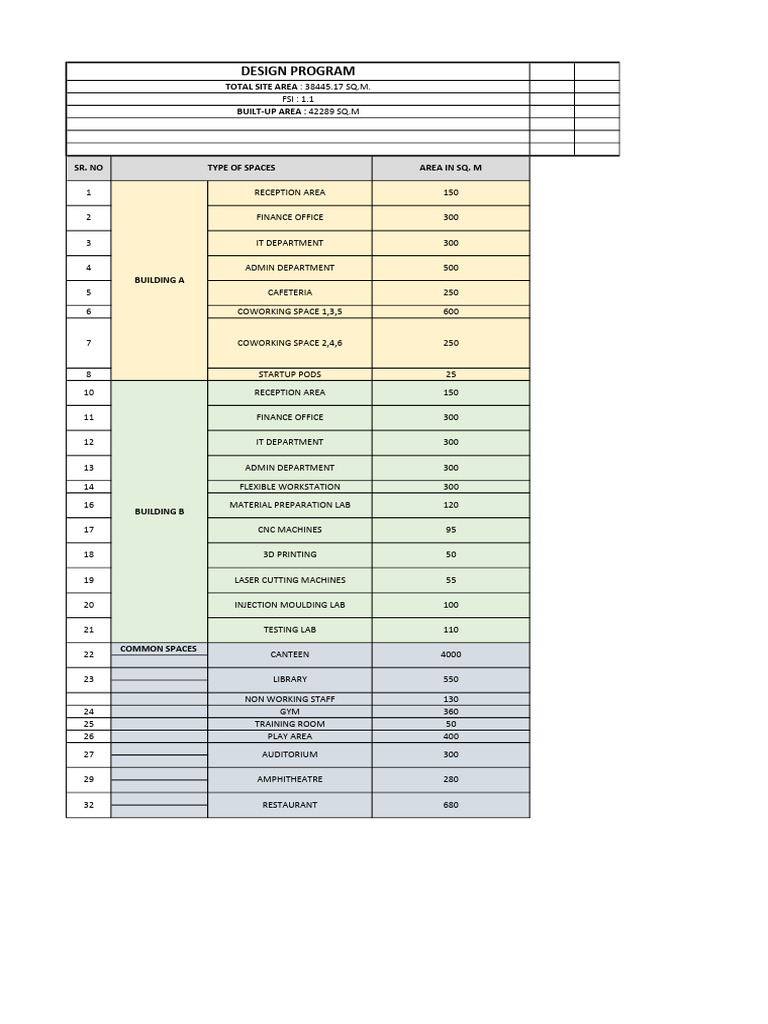 DESIGN PROGRAM
TOTAL SITE AREA : 38445.17 SQ.M.
FSI : 1.1
BUILT-UP AREA : 42289 SQ.M

| SR. NO | TYPE OF SPACES | | AREA IN SQ. M |
|---|---|---|---|
| 1 | BUILDING A | RECEPTION AREA | 150 |
| 2 | | FINANCE OFFICE | 300 |
| 3 | | IT DEPARTMENT | 300 |
| 4 | | ADMIN DEPARTMENT | 500 |
| 5 | | CAFETERIA | 250 |
| 6 | | COWORKING SPACE 1,3,5 | 600 |
| 7 | | COWORKING SPACE 2,4,6 | 250 |
| 8 | | STARTUP PODS | 25 |
| 10 | BUILDING B | RECEPTION AREA | 150 |
| 11 | | FINANCE OFFICE | 300 |
| 12 | | IT DEPARTMENT | 300 |
| 13 | | ADMIN DEPARTMENT | 300 |
| 14 | | FLEXIBLE WORKSTATION | 300 |
| 16 | | MATERIAL PREPARATION LAB | 120 |
| 17 | | CNC MACHINES | 95 |
| 18 | | 3D PRINTING | 50 |
| 19 | | LASER CUTTING MACHINES | 55 |
| 20 | | INJECTION MOULDING LAB | 100 |
| 21 | | TESTING LAB | 110 |
| 22 | COMMON SPACES | CANTEEN | 4000 |
| 23 | | LIBRARY | 550 |
| | | NON WORKING STAFF | 130 |
| 24 | | GYM | 360 |
| 25 | | TRAINING ROOM | 50 |
| 26 | | PLAY AREA | 400 |
| 27 | | AUDITORIUM | 300 |
| 29 | | AMPHITHEATRE | 280 |
| 32 | | RESTAURANT | 680 |